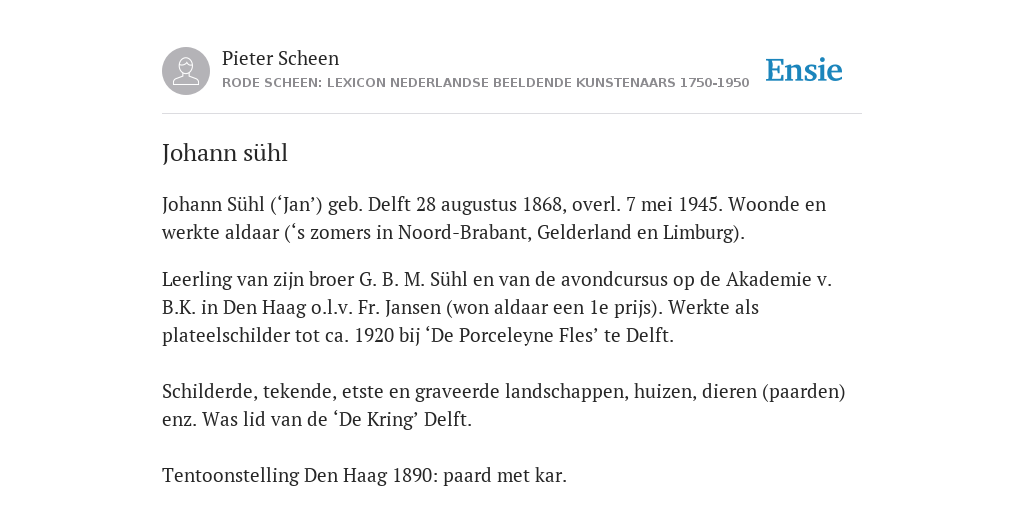 Pieter Scheen
RODE SCHEEN: LEXICON NEDERLANDSE BEELDENDE KUNSTENAARS 1750-1950

Ensie

Johann sühl

Johann Sühl (‘Jan’) geb. Delft 28 augustus 1868, overl. 7 mei 1945. Woonde en werkte aldaar (‘s zomers in Noord-Brabant, Gelderland en Limburg).

Leerling van zijn broer G. B. M. Sühl en van de avondcursus op de Akademie v. B.K. in Den Haag o.l.v. Fr. Jansen (won aldaar een 1e prijs). Werkte als plateelschilder tot ca. 1920 bij ‘De Porceleyne Fles’ te Delft.

Schilderde, tekende, etste en graveerde landschappen, huizen, dieren (paarden) enz. Was lid van de ‘De Kring’ Delft.

Tentoonstelling Den Haag 1890: paard met kar.